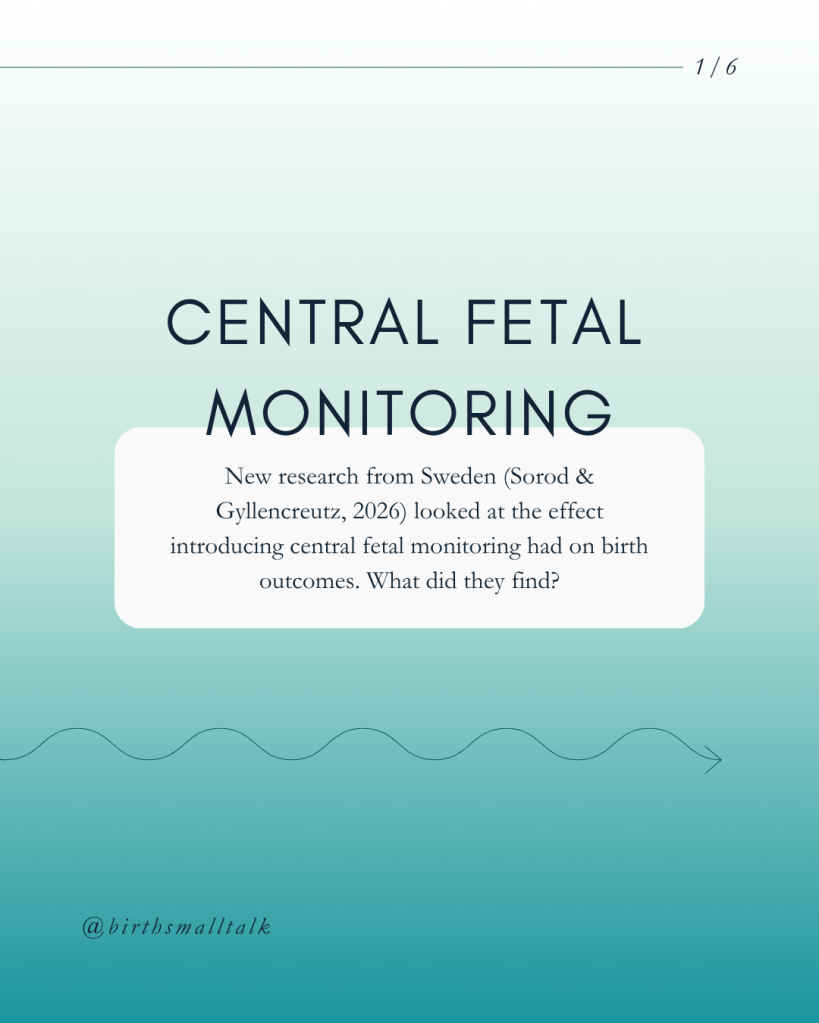 1/6

CENTRAL FETAL MONITORING

New research from Sweden (Sorod & Gyllencreutz, 2026) looked at the effect introducing central fetal monitoring had on birth outcomes. What did they find?

@birthsmalltalk